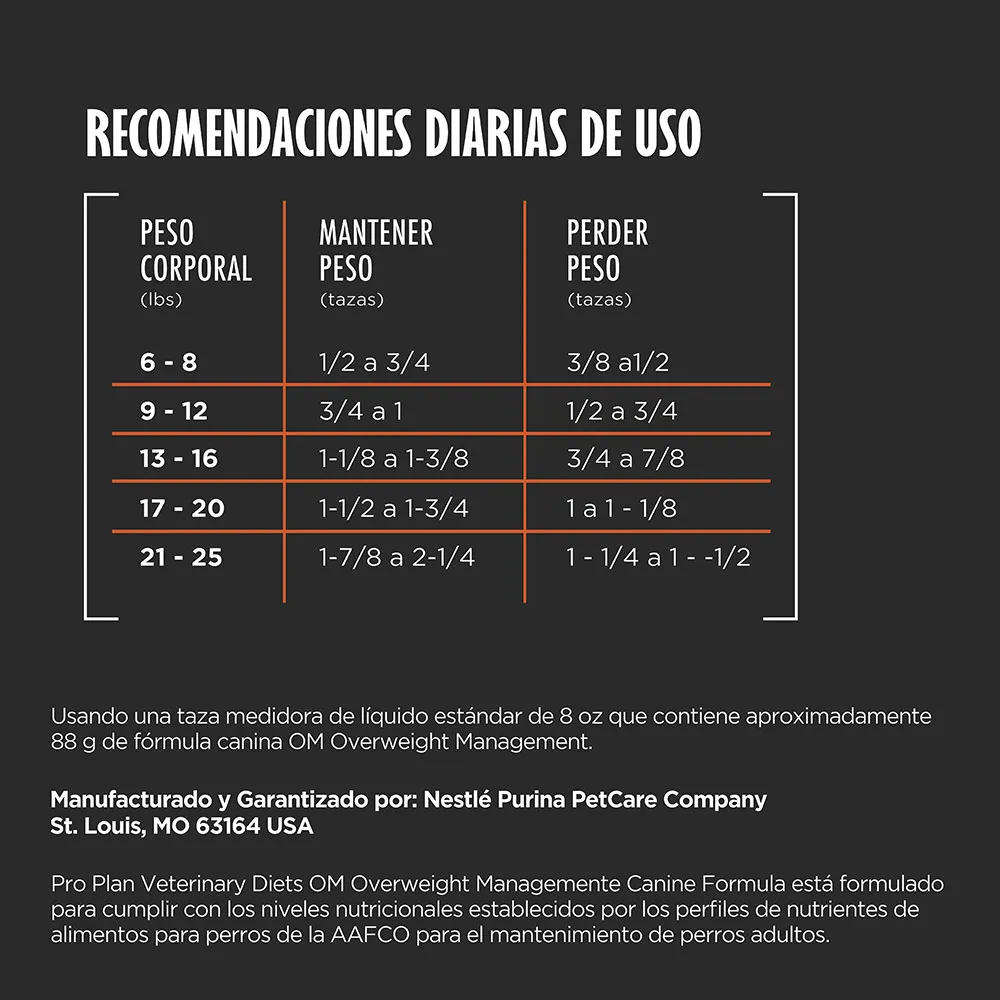 RECOMENDACIONES DIARIAS DE USO

| PESO CORPORAL (lbs) | MANTENER PESO (tazas) | PERDER PESO (tazas) |
|---|---|---|
| 6 - 8 | 1/2 a 3/4 | 3/8 a1/2 |
| 9 - 12 | 3/4 a 1 | 1/2 a 3/4 |
| 13 - 16 | 1-1/8 a 1-3/8 | 3/4 a 7/8 |
| 17 - 20 | 1-1/2 a 1-3/4 | 1 a 1 - 1/8 |
| 21 - 25 | 1-7/8 a 2-1/4 | 1 - 1/4 a 1 - -1/2 |

Usando una taza medidora de líquido estándar de 8 oz que contiene aproximadamente 88 g de fórmula canina OM Overweight Management.

Manufacturado y Garantizado por: Nestlé Purina PetCare Company
St. Louis, MO 63164 USA

Pro Plan Veterinary Diets OM Overweight Managemente Canine Formula está formulado para cumplir con los niveles nutricionales establecidos por los perfiles de nutrientes de alimentos para perros de la AAFCO para el mantenimiento de perros adultos.